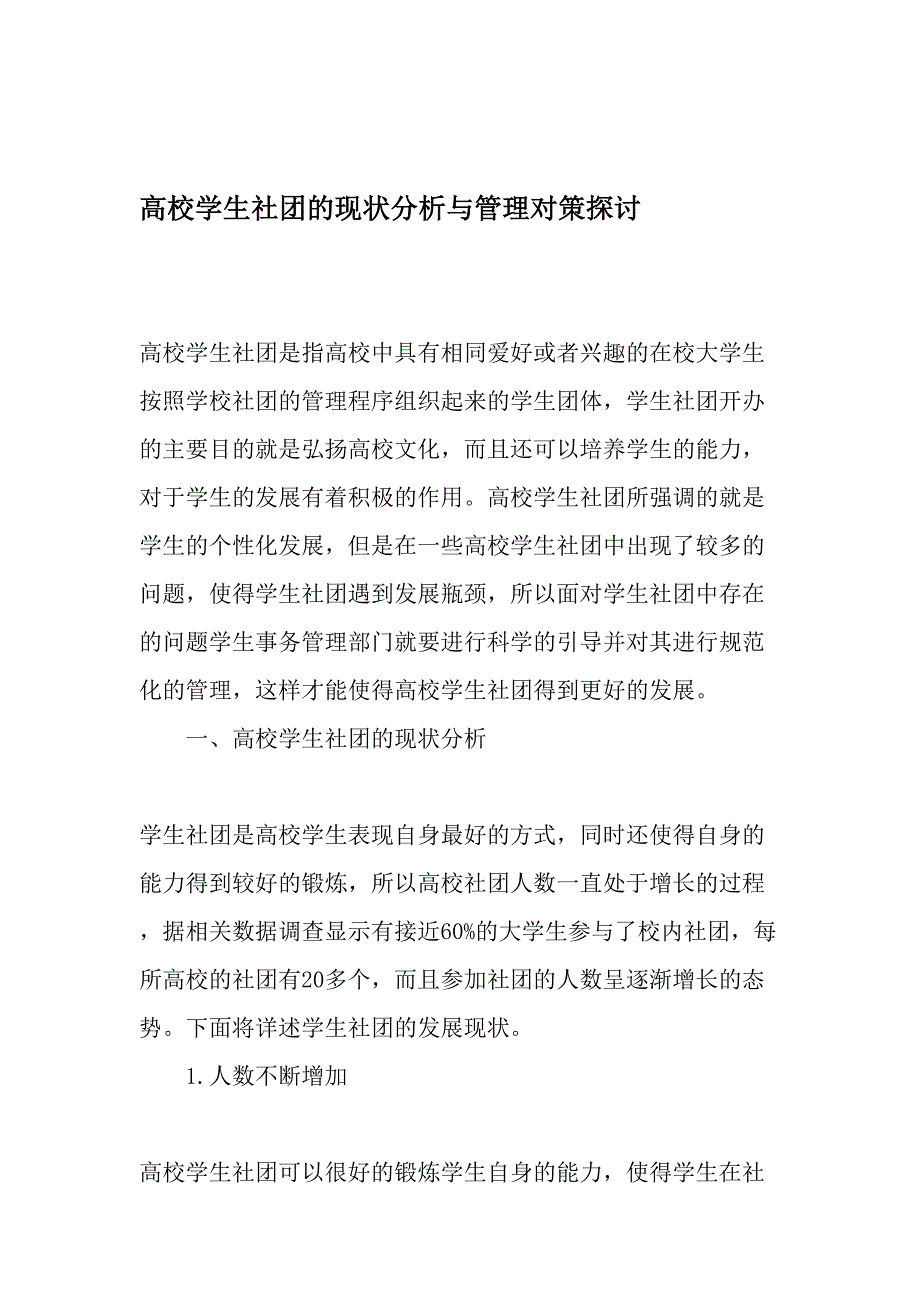 高校学生社团的现状分析与管理对策探讨

高校学生社团是指高校中具有相同爱好或者兴趣的在校大学生按照学校社团的管理程序组织起来的学生团体，学生社团开办的主要目的就是弘扬高校文化，而且还可以培养学生的能力，对于学生的发展有着积极的作用。高校学生社团所强调的就是学生的个性化发展，但是在一些高校学生社团中出现了较多的问题，使得学生社团遇到发展瓶颈，所以面对学生社团中存在的问题学生事务管理部门就要进行科学的引导并对其进行规范化的管理，这样才能使得高校学生社团得到更好的发展。

一、高校学生社团的现状分析

学生社团是高校学生表现自身最好的方式，同时还使得自身的能力得到较好的锻炼，所以高校社团人数一直处于增长的过程，据相关数据调查显示有接近60%的大学生参与了校内社团，每所高校的社团有20多个，而且参加社团的人数呈逐渐增长的态势。下面将详述学生社团的发展现状。

1.人数不断增加

高校学生社团可以很好的锻炼学生自身的能力，使得学生在社